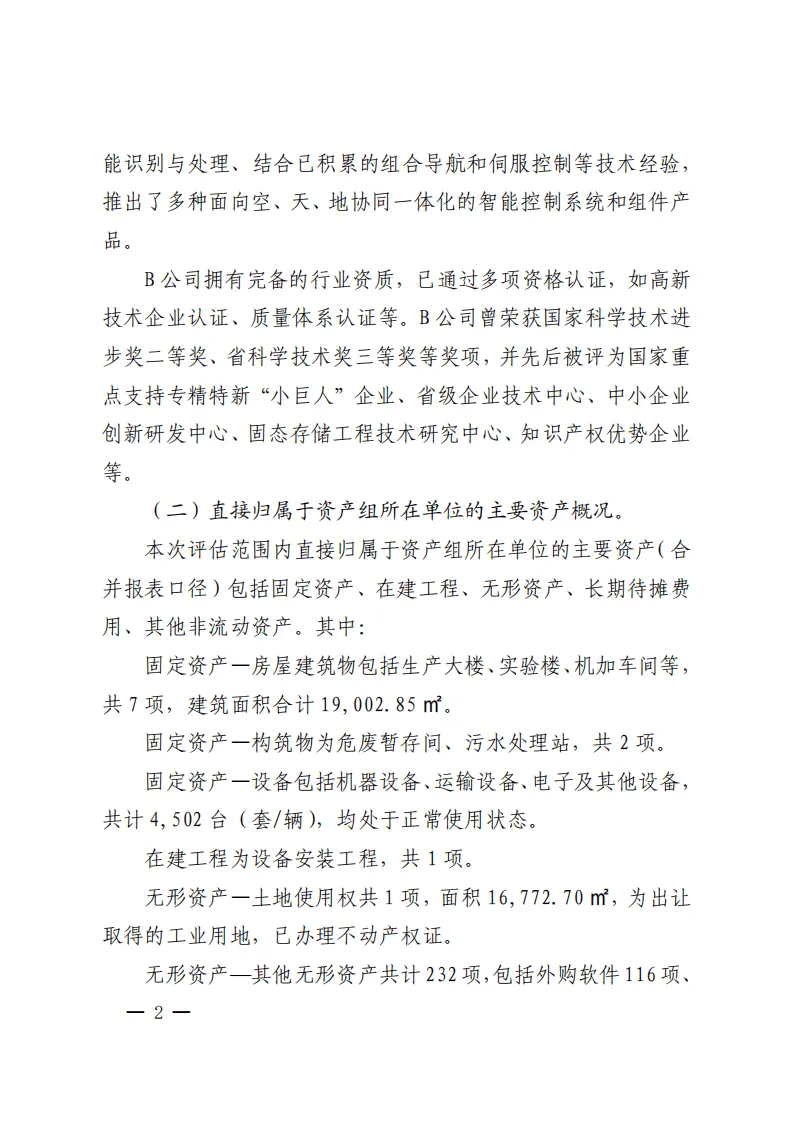 能识别与处理、结合已积累的组合导航和伺服控制等技术经验，推出了多种面向空、天、地协同一体化的智能控制系统和组件产品。

B公司拥有完备的行业资质，已通过多项资格认证，如高新技术企业认证、质量体系认证等。B公司曾荣获国家科学技术进步奖二等奖、省科学技术奖三等奖等奖项，并先后被评为国家重点支持专精特新“小巨人”企业、省级企业技术中心、中小企业创新研发中心、固态存储工程技术研究中心、知识产权优势企业等。

（二）直接归属于资产组所在单位的主要资产概况。

本次评估范围内直接归属于资产组所在单位的主要资产（合并报表口径）包括固定资产、在建工程、无形资产、长期待摊费用、其他非流动资产。其中：

固定资产—房屋建筑物包括生产大楼、实验楼、机加车间等，共7项，建筑面积合计19,002.85㎡。

固定资产—构筑物为危废暂存间、污水处理站，共2项。

固定资产—设备包括机器设备、运输设备、电子及其他设备，共计4,502台（套/辆），均处于正常使用状态。

在建工程为设备安装工程，共1项。

无形资产—土地使用权共1项，面积16,772.70㎡，为出让取得的工业用地，已办理不动产权证。

无形资产—其他无形资产共计232项，包括外购软件116项、

— 2 —